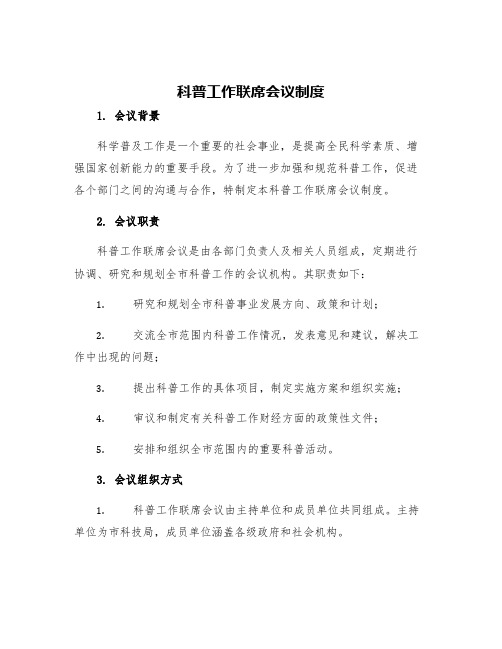 科普工作联席会议制度

1. 会议背景

科学普及工作是一个重要的社会事业，是提高全民科学素质、增强国家创新能力的重要手段。为了进一步加强和规范科普工作，促进各个部门之间的沟通与合作，特制定本科普工作联席会议制度。

2. 会议职责

科普工作联席会议是由各部门负责人及相关人员组成，定期进行协调、研究和规划全市科普工作的会议机构。其职责如下：

1. 研究和规划全市科普事业发展方向、政策和计划；

2. 交流全市范围内科普工作情况，发表意见和建议，解决工作中出现的问题；

3. 提出科普工作的具体项目，制定实施方案和组织实施；

4. 审议和制定有关科普工作财经方面的政策性文件；

5. 安排和组织全市范围内的重要科普活动。

3. 会议组织方式

1. 科普工作联席会议由主持单位和成员单位共同组成。主持单位为市科技局，成员单位涵盖各级政府和社会机构。